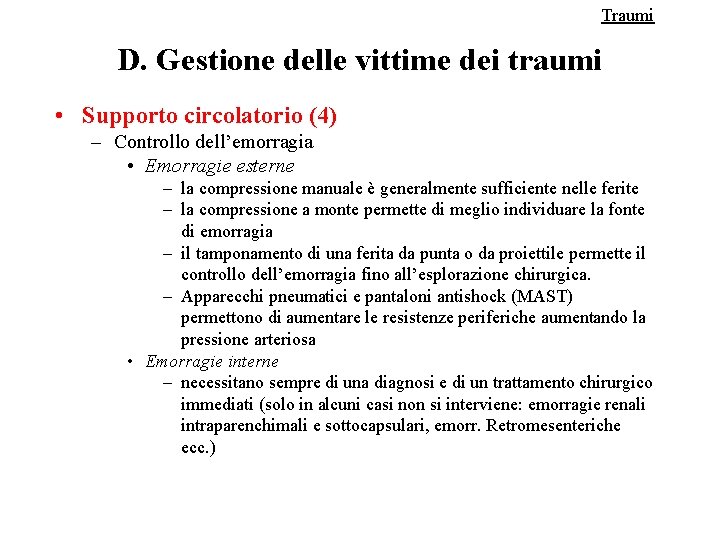 Traumi

D. Gestione delle vittime dei traumi

• Supporto circolatorio (4)
– Controllo dell’emorragia
• Emorragie esterne
– la compressione manuale è generalmente sufficiente nelle ferite
– la compressione a monte permette di meglio individuare la fonte di emorragia
– il tamponamento di una ferita da punta o da proiettile permette il controllo dell’emorragia fino all’esplorazione chirurgica.
– Apparecchi pneumatici e pantaloni antishock (MAST) permettono di aumentare le resistenze periferiche aumentando la pressione arteriosa
• Emorragie interne
– necessitano sempre di una diagnosi e di un trattamento chirurgico immediati (solo in alcuni casi non si interviene: emorragie renali intraparenchimali e sottocapsulari, emorr. Retromesenteriche ecc.)